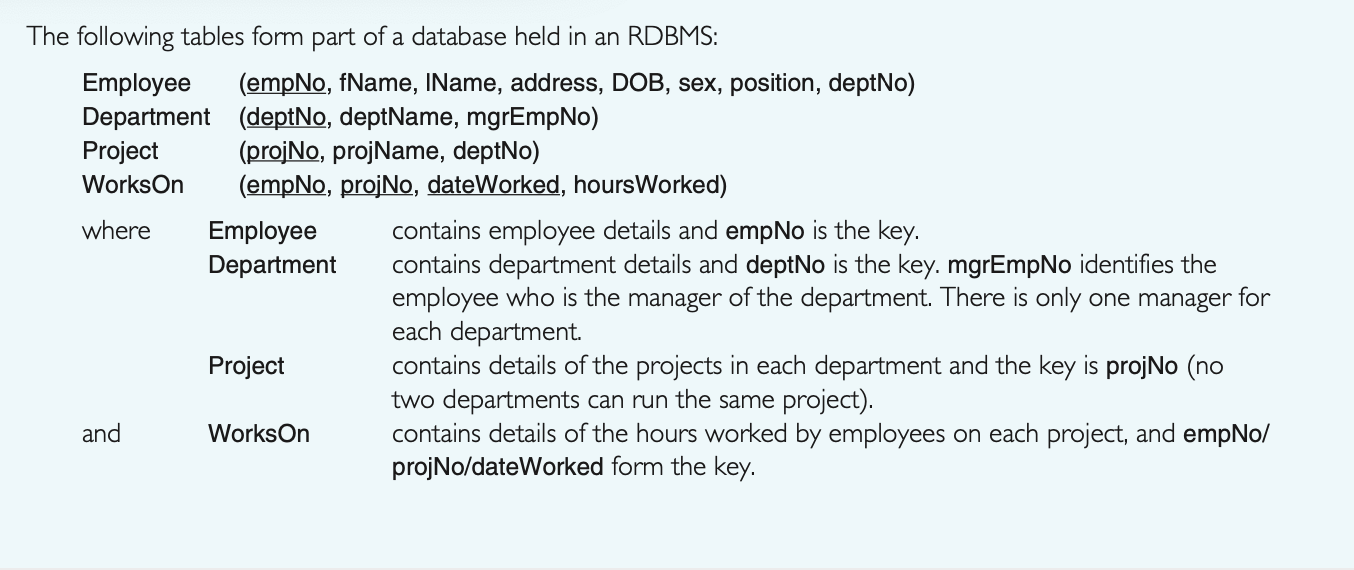 The following tables form part of a database held in an RDBMS:

Employee (empNo, fName, lName, address, DOB, sex, position, deptNo)
Department (deptNo, deptName, mgrEmpNo)
Project (projNo, projName, deptNo)
WorksOn (empNo, projNo, dateWorked, hoursWorked)

where Employee contains employee details and empNo is the key.
Department contains department details and deptNo is the key. mgrEmpNo identifies the employee who is the manager of the department. There is only one manager for each department.
Project contains details of the projects in each department and the key is projNo (no two departments can run the same project).
and WorksOn contains details of the hours worked by employees on each project, and empNo/projNo/dateWorked form the key.